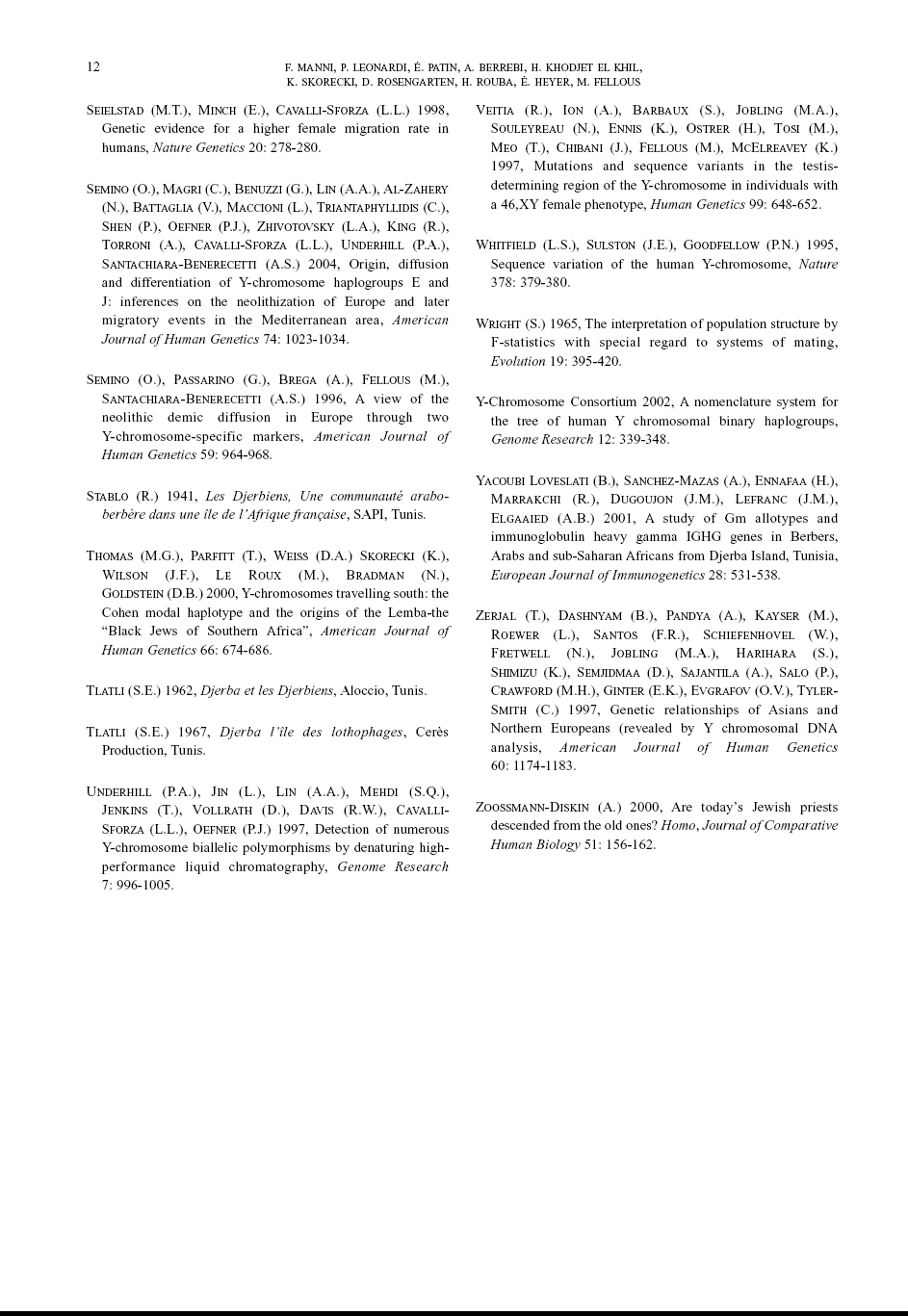 12

F. MANNI, P. LEONARDI, É. PATIN, A. BERREBI, H. KHODJET EL KHIL, K. SKORECKI, D. ROSENGARTEN, H. ROUBA, É. HEYER, M. FELLOUS

SEIELSTAD (M.T.), MINCH (E.), CAVALLI-SFORZA (L.L.) 1998, Genetic evidence for a higher female migration rate in humans, Nature Genetics 20: 278-280.

SEMINO (O.), MAGRI (C.), BENUZZI (G.), LIN (A.A.), AL-ZAHERY (N.), BATTAGLIA (V.), MACCIONI (L.), TRIANTAPHYLLIDIS (C.), SHEN (P.), OEFNER (P.J.), ZHIVOTOVSKY (L.A.), KING (R.), TORRONI (A.), CAVALLI-SFORZA (L.L.), UNDERHILL (P.A.), SANTACHIARA-BENERECETTI (A.S.) 2004, Origin, diffusion and differentiation of Y-chromosome haplogroups E and J: inferences on the neolithization of Europe and later migratory events in the Mediterranean area, American Journal of Human Genetics 74: 1023-1034.

SEMINO (O.), PASSARINO (G.), BREGA (A.), FELLOUS (M.), SANTACHIARA-BENERECETTI (A.S.) 1996, A view of the neolithic demic diffusion in Europe through two Y-chromosome-specific markers, American Journal of Human Genetics 59: 964-968.

STABLO (R.) 1941, Les Djerbiens, Une communauté arabo-berbère dans une île de l'Afrique française, SAPI, Tunis.

THOMAS (M.G.), PARFITT (T.), WEISS (D.A.) SKORECKI (K.), WILSON (J.F.), LE ROUX (M.), BRADMAN (N.), GOLDSTEIN (D.B.) 2000, Y-chromosomes travelling south: the Cohen modal haplotype and the origins of the Lemba-the "Black Jews of Southern Africa", American Journal of Human Genetics 66: 674-686.

TLATLI (S.E.) 1962, Djerba et les Djerbiens, Aloccio, Tunis.

TLATLI (S.E.) 1967, Djerba l'île des lothophages, Cerès Production, Tunis.

UNDERHILL (P.A.), JIN (L.), LIN (A.A.), MEHDI (S.Q.), JENKINS (T.), VOLLRATH (D.), DAVIS (R.W.), CAVALLI-SFORZA (L.L.), OEFNER (P.J.) 1997, Detection of numerous Y-chromosome biallelic polymorphisms by denaturing high-performance liquid chromatography, Genome Research 7: 996-1005.

VEITIA (R.), ION (A.), BARBAUX (S.), JOBLING (M.A.), SOULEYREAU (N.), ENNIS (K.), OSTRER (H.), TOSI (M.), MEO (T.), CHIBANI (J.), FELLOUS (M.), MCELREAVEY (K.) 1997, Mutations and sequence variants in the testis-determining region of the Y-chromosome in individuals with a 46,XY female phenotype, Human Genetics 99: 648-652.

WHITFIELD (L.S.), SULSTON (J.E.), GOODFELLOW (P.N.) 1995, Sequence variation of the human Y-chromosome, Nature 378: 379-380.

WRIGHT (S.) 1965, The interpretation of population structure by F-statistics with special regard to systems of mating, Evolution 19: 395-420.

Y-Chromosome Consortium 2002, A nomenclature system for the tree of human Y chromosomal binary haplogroups, Genome Research 12: 339-348.

YACOUBI LOVESLATI (B.), SANCHEZ-MAZAS (A.), ENNAFAA (H.), MARRAKCHI (R.), DUGOUJON (J.M.), LEFRANC (J.M.), ELGAAIED (A.B.) 2001, A study of Gm allotypes and immunoglobulin heavy gamma IGHG genes in Berbers, Arabs and sub-Saharan Africans from Djerba Island, Tunisia, European Journal of Immunogenetics 28: 531-538.

ZERJAL (T.), DASHNYAM (B.), PANDYA (A.), KAYSER (M.), ROEWER (L.), SANTOS (F.R.), SCHIEFENHOVEL (W.), FRETWELL (N.), JOBLING (M.A.), HARIHARA (S.), SHIMIZU (K.), SEMJIDMAA (D.), SAJANTILA (A.), SALO (P.), CRAWFORD (M.H.), GINTER (E.K.), EVGRAFOV (O.V.), TYLER-SMITH (C.) 1997, Genetic relationships of Asians and Northern Europeans (revealed by Y chromosomal DNA analysis, American Journal of Human Genetics 60: 1174-1183.

ZOOSSMANN-DISKIN (A.) 2000, Are today's Jewish priests descended from the old ones? Homo, Journal of Comparative Human Biology 51: 156-162.